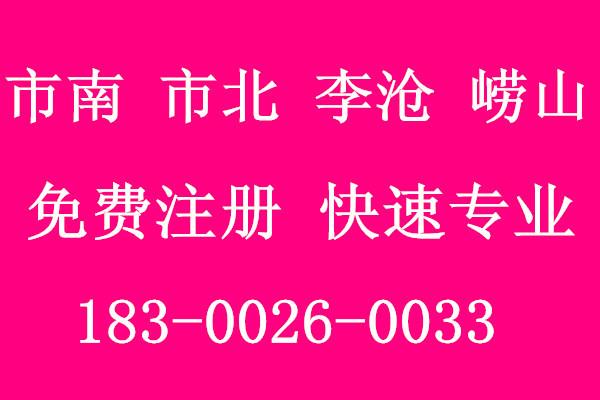 市南 市北 李沧 崂山

免费注册 快速专业

183-0026-0033